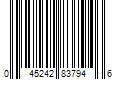 0 45242 83794 6